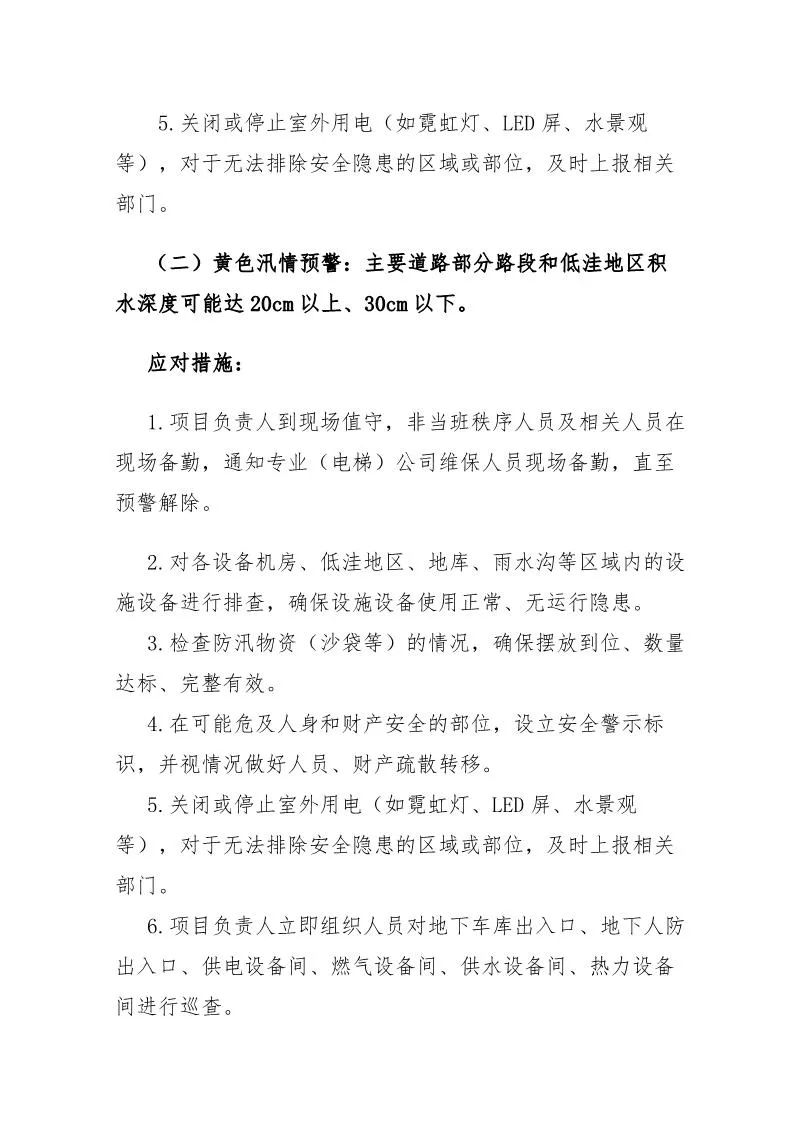 5.关闭或停止室外用电（如霓虹灯、LED 屏、水景观等），对于无法排除安全隐患的区域或部位，及时上报相关部门。

（二）黄色汛情预警：主要道路部分路段和低洼地区积水深度可能达 20cm 以上、30cm 以下。

应对措施：

1.项目负责人到现场值守，非当班秩序人员及相关人员在现场备勤，通知专业（电梯）公司维保人员现场备勤，直至预警解除。

2.对各设备机房、低洼地区、地库、雨水沟等区域内的设施设备进行排查，确保设施设备使用正常、无运行隐患。

3.检查防汛物资（沙袋等）的情况，确保摆放到位、数量达标、完整有效。

4.在可能危及人身和财产安全的部位，设立安全警示标识，并视情况做好人员、财产疏散转移。

5.关闭或停止室外用电（如霓虹灯、LED 屏、水景观等），对于无法排除安全隐患的区域或部位，及时上报相关部门。

6.项目负责人立即组织人员对地下车库出入口、地下人防出入口、供电设备间、燃气设备间、供水设备间、热力设备间进行巡查。